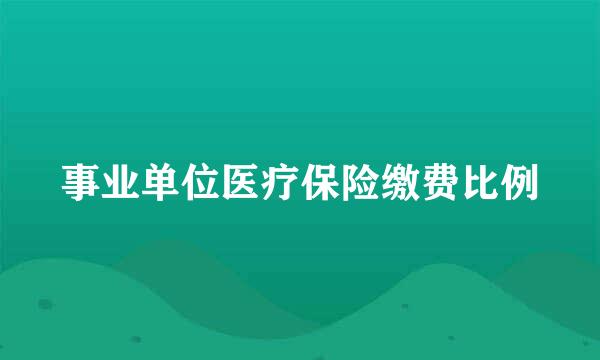 事业单位医疗保险缴费比例